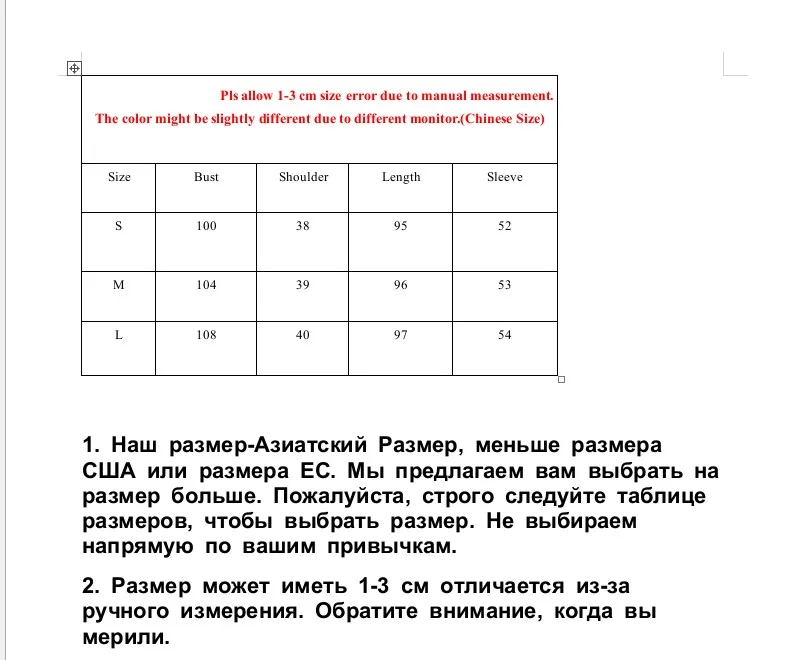 Pls allow 1-3 cm size error due to manual measurement.
The color might be slightly different due to different monitor.(Chinese Size)

| Size | Bust | Shoulder | Length | Sleeve |
|---|---|---|---|---|
| S | 100 | 38 | 95 | 52 |
| M | 104 | 39 | 96 | 53 |
| L | 108 | 40 | 97 | 54 |

1. Наш размер-Азиатский Размер, меньше размера США или размера ЕС. Мы предлагаем вам выбрать на размер больше. Пожалуйста, строго следуйте таблице размеров, чтобы выбрать размер. Не выбираем напрямую по вашим привычкам.

2. Размер может иметь 1-3 см отличается из-за ручного измерения. Обратите внимание, когда вы мерили.